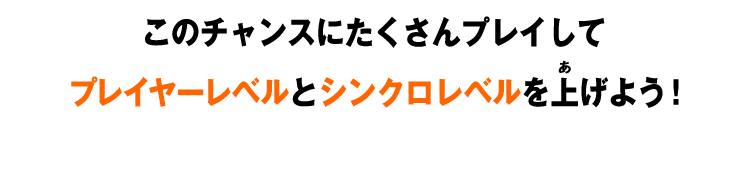 このチャンスにたくさんプレイして

プレイヤーレベルとシンクロレベルを上(あ)げよう！